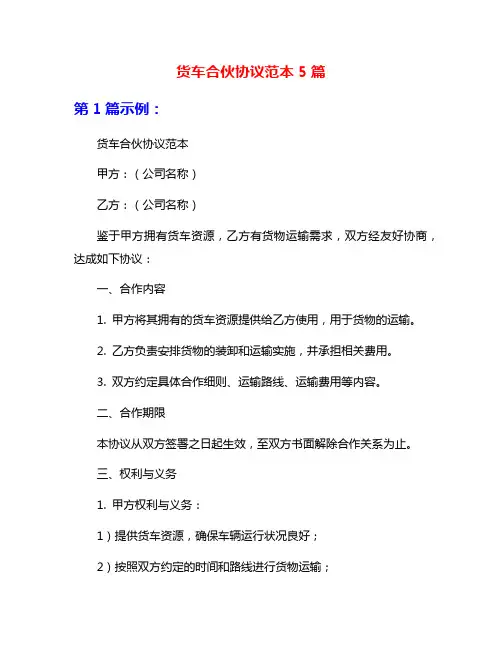 货车合伙协议范本 5 篇

第 1 篇示例：

货车合伙协议范本

甲方：（公司名称）

乙方：（公司名称）

鉴于甲方拥有货车资源，乙方有货物运输需求，双方经友好协商，达成如下协议：

一、合作内容

1. 甲方将其拥有的货车资源提供给乙方使用，用于货物的运输。

2. 乙方负责安排货物的装卸和运输实施，并承担相关费用。

3. 双方约定具体合作细则、运输路线、运输费用等内容。

二、合作期限

本协议从双方签署之日起生效，至双方书面解除合作关系为止。

三、权利与义务

1. 甲方权利与义务：

1）提供货车资源，确保车辆运行状况良好；

2）按照双方约定的时间和路线进行货物运输；